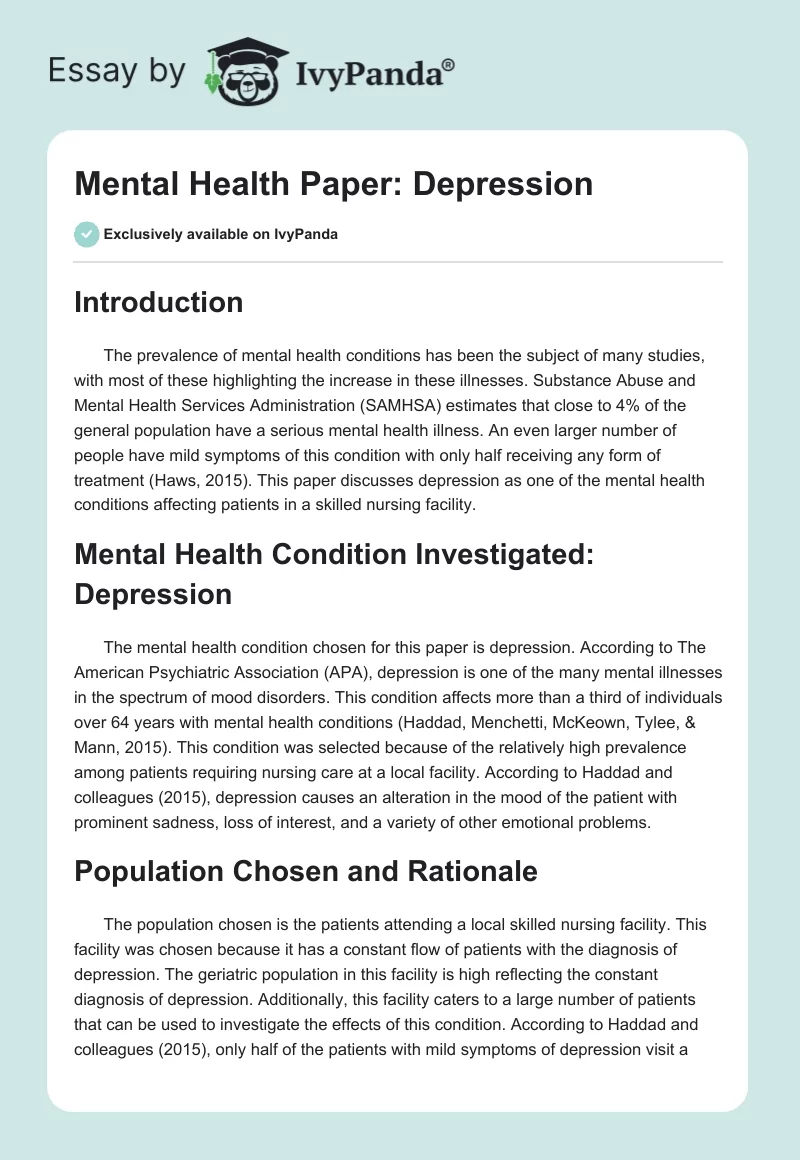 Essay by IvyPanda®

Mental Health Paper: Depression

Exclusively available on IvyPanda

Introduction

The prevalence of mental health conditions has been the subject of many studies, with most of these highlighting the increase in these illnesses. Substance Abuse and Mental Health Services Administration (SAMHSA) estimates that close to 4% of the general population have a serious mental health illness. An even larger number of people have mild symptoms of this condition with only half receiving any form of treatment (Haws, 2015). This paper discusses depression as one of the mental health conditions affecting patients in a skilled nursing facility.

Mental Health Condition Investigated: Depression

The mental health condition chosen for this paper is depression. According to The American Psychiatric Association (APA), depression is one of the many mental illnesses in the spectrum of mood disorders. This condition affects more than a third of individuals over 64 years with mental health conditions (Haddad, Menchetti, McKeown, Tylee, & Mann, 2015). This condition was selected because of the relatively high prevalence among patients requiring nursing care at a local facility. According to Haddad and colleagues (2015), depression causes an alteration in the mood of the patient with prominent sadness, loss of interest, and a variety of other emotional problems.

Population Chosen and Rationale

The population chosen is the patients attending a local skilled nursing facility. This facility was chosen because it has a constant flow of patients with the diagnosis of depression. The geriatric population in this facility is high reflecting the constant diagnosis of depression. Additionally, this facility caters to a large number of patients that can be used to investigate the effects of this condition. According to Haddad and colleagues (2015), only half of the patients with mild symptoms of depression visit a